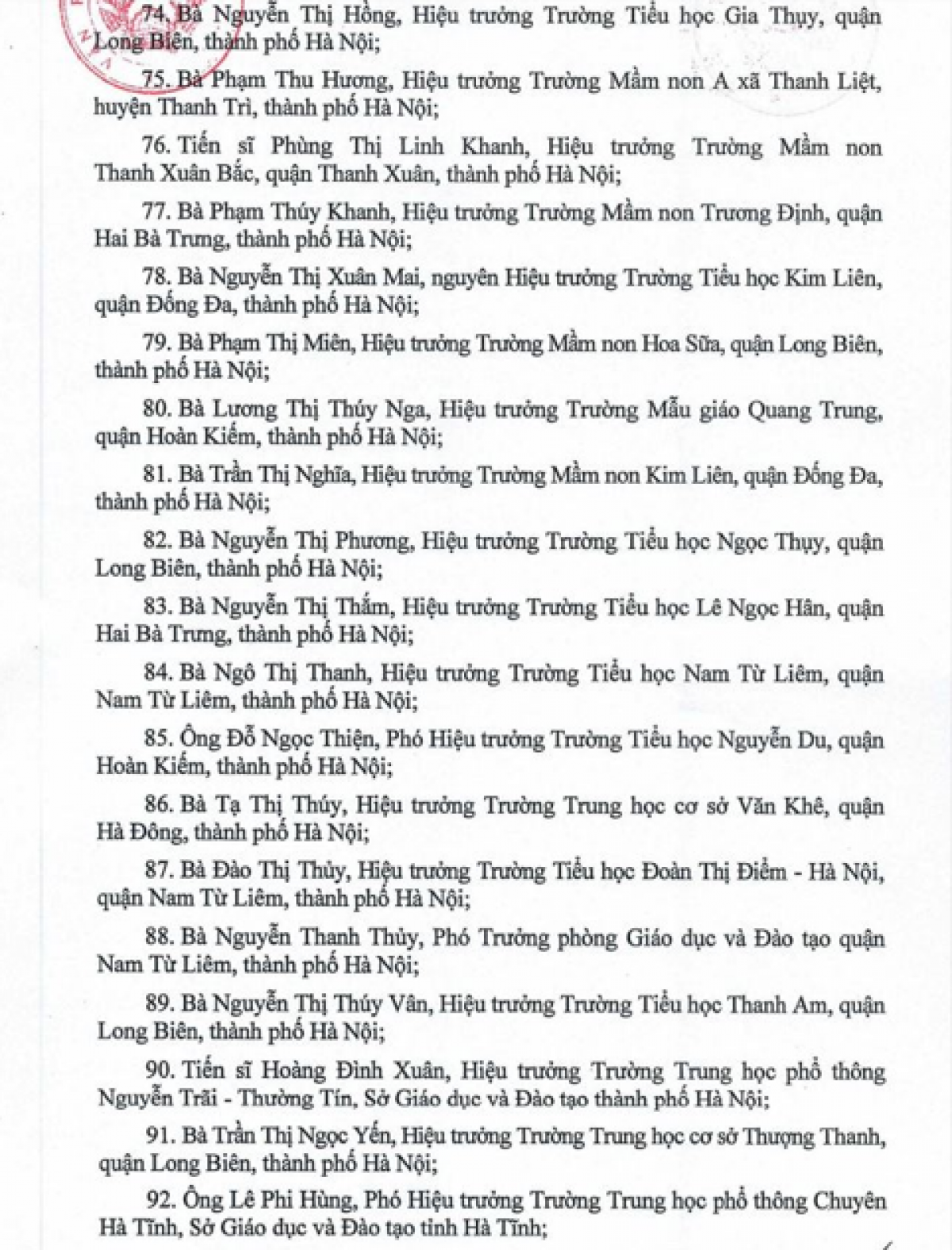 74. Bà Nguyễn Thị Hồng, Hiệu trưởng Trường Tiểu học Gia Thụy, quận Long Biên, thành phố Hà Nội;

75. Bà Phạm Thu Hương, Hiệu trưởng Trường Mầm non A xã Thanh Liệt, huyện Thanh Trì, thành phố Hà Nội;

76. Tiến sĩ Phùng Thị Linh Khanh, Hiệu trưởng Trường Mầm non Thanh Xuân Bắc, quận Thanh Xuân, thành phố Hà Nội;

77. Bà Phạm Thúy Khanh, Hiệu trưởng Trường Mầm non Trương Định, quận Hai Bà Trưng, thành phố Hà Nội;

78. Bà Nguyễn Thị Xuân Mai, nguyên Hiệu trưởng Trường Tiểu học Kim Liên, quận Đống Đa, thành phố Hà Nội;

79. Bà Phạm Thị Miên, Hiệu trưởng Trường Mầm non Hoa Sữa, quận Long Biên, thành phố Hà Nội;

80. Bà Lương Thị Thúy Nga, Hiệu trưởng Trường Mẫu giáo Quang Trung, quận Hoàn Kiếm, thành phố Hà Nội;

81. Bà Trần Thị Nghĩa, Hiệu trưởng Trường Mầm non Kim Liên, quận Đống Đa, thành phố Hà Nội;

82. Bà Nguyễn Thị Phương, Hiệu trưởng Trường Tiểu học Ngọc Thụy, quận Long Biên, thành phố Hà Nội;

83. Bà Nguyễn Thị Thắm, Hiệu trưởng Trường Tiểu học Lê Ngọc Hân, quận Hai Bà Trưng, thành phố Hà Nội;

84. Bà Ngô Thị Thanh, Hiệu trưởng Trường Tiểu học Nam Từ Liêm, quận Nam Từ Liêm, thành phố Hà Nội;

85. Ông Đỗ Ngọc Thiện, Phó Hiệu trưởng Trường Tiểu học Nguyễn Du, quận Hoàn Kiếm, thành phố Hà Nội;

86. Bà Tạ Thị Thúy, Hiệu trưởng Trường Trung học cơ sở Văn Khê, quận Hà Đông, thành phố Hà Nội;

87. Bà Đào Thị Thủy, Hiệu trưởng Trường Tiểu học Đoàn Thị Điểm - Hà Nội, quận Nam Từ Liêm, thành phố Hà Nội;

88. Bà Nguyễn Thanh Thủy, Phó Trưởng phòng Giáo dục và Đào tạo quận Nam Từ Liêm, thành phố Hà Nội;

89. Bà Nguyễn Thị Thúy Vân, Hiệu trưởng Trường Tiểu học Thanh Am, quận Long Biên, thành phố Hà Nội;

90. Tiến sĩ Hoàng Đình Xuân, Hiệu trưởng Trường Trung học phổ thông Nguyễn Trãi - Thường Tín, Sở Giáo dục và Đào tạo thành phố Hà Nội;

91. Bà Trần Thị Ngọc Yến, Hiệu trưởng Trường Trung học cơ sở Thượng Thanh, quận Long Biên, thành phố Hà Nội;

92. Ông Lê Phi Hùng, Phó Hiệu trưởng Trường Trung học phổ thông Chuyên Hà Tĩnh, Sở Giáo dục và Đào tạo tỉnh Hà Tĩnh;